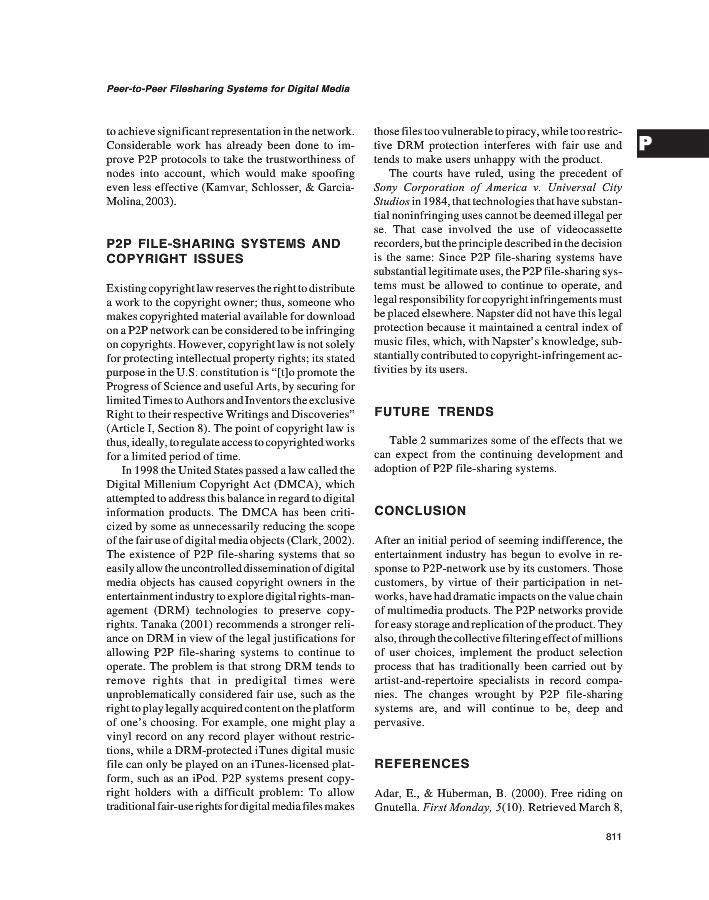 Peer-to-Peer Filesharing Systems for Digital Media

P

to achieve significant representation in the network. Considerable work has already been done to improve P2P protocols to take the trustworthiness of nodes into account, which would make spoofing even less effective (Kamvar, Schlosser, & Garcia-Molina, 2003).

P2P FILE-SHARING SYSTEMS AND COPYRIGHT ISSUES

Existing copyright law reserves the right to distribute a work to the copyright owner; thus, someone who makes copyrighted material available for download on a P2P network can be considered to be infringing on copyrights. However, copyright law is not solely for protecting intellectual property rights; its stated purpose in the U.S. constitution is "[t]o promote the Progress of Science and useful Arts, by securing for limited Times to Authors and Inventors the exclusive Right to their respective Writings and Discoveries" (Article I, Section 8). The point of copyright law is thus, ideally, to regulate access to copyrighted works for a limited period of time.

In 1998 the United States passed a law called the Digital Millenium Copyright Act (DMCA), which attempted to address this balance in regard to digital information products. The DMCA has been criticized by some as unnecessarily reducing the scope of the fair use of digital media objects (Clark, 2002). The existence of P2P file-sharing systems that so easily allow the uncontrolled dissemination of digital media objects has caused copyright owners in the entertainment industry to explore digital rights-management (DRM) technologies to preserve copyrights. Tanaka (2001) recommends a stronger reliance on DRM in view of the legal justifications for allowing P2P file-sharing systems to continue to operate. The problem is that strong DRM tends to remove rights that in predigital times were unproblematically considered fair use, such as the right to play legally acquired content on the platform of one's choosing. For example, one might play a vinyl record on any record player without restrictions, while a DRM-protected iTunes digital music file can only be played on an iTunes-licensed platform, such as an iPod. P2P systems present copyright holders with a difficult problem: To allow traditional fair-use rights for digital media files makes those files too vulnerable to piracy, while too restrictive DRM protection interferes with fair use and tends to make users unhappy with the product.

The courts have ruled, using the precedent of Sony Corporation of America v. Universal City Studios in 1984, that technologies that have substantial noninfringing uses cannot be deemed illegal per se. That case involved the use of videocassette recorders, but the principle described in the decision is the same: Since P2P file-sharing systems have substantial legitimate uses, the P2P file-sharing systems must be allowed to continue to operate, and legal responsibility for copyright infringements must be placed elsewhere. Napster did not have this legal protection because it maintained a central index of music files, which, with Napster's knowledge, substantially contributed to copyright-infringement activities by its users.

FUTURE TRENDS

Table 2 summarizes some of the effects that we can expect from the continuing development and adoption of P2P file-sharing systems.

CONCLUSION

After an initial period of seeming indifference, the entertainment industry has begun to evolve in response to P2P-network use by its customers. Those customers, by virtue of their participation in networks, have had dramatic impacts on the value chain of multimedia products. The P2P networks provide for easy storage and replication of the product. They also, through the collective filtering effect of millions of user choices, implement the product selection process that has traditionally been carried out by artist-and-repertoire specialists in record companies. The changes wrought by P2P file-sharing systems are, and will continue to be, deep and pervasive.

REFERENCES

Adar, E., & Huberman, B. (2000). Free riding on Gnutella. First Monday, 5(10). Retrieved March 8,

811